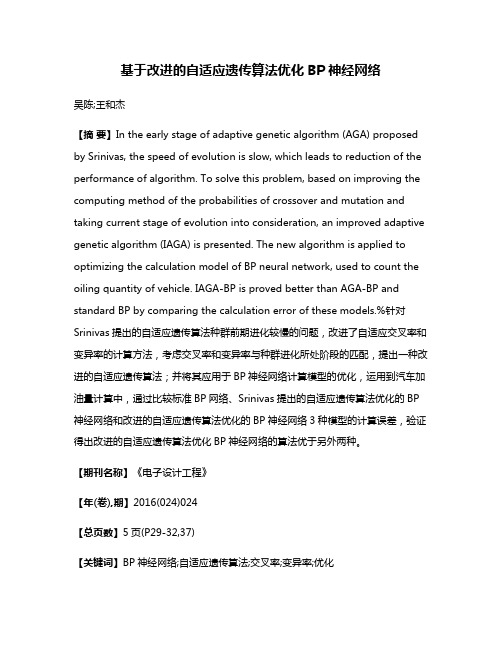 基于改进的自适应遗传算法优化 BP 神经网络

吴陈;王和杰

【摘 要】In the early stage of adaptive genetic algorithm (AGA) proposed by Srinivas, the speed of evolution is slow, which leads to reduction of the performance of algorithm. To solve this problem, based on improving the computing method of the probabilities of crossover and mutation and taking current stage of evolution into consideration, an improved adaptive genetic algorithm (IAGA) is presented. The new algorithm is applied to optimizing the calculation model of BP neural network, used to count the oiling quantity of vehicle. IAGA-BP is proved better than AGA-BP and standard BP by comparing the calculation error of these models.%针对 Srinivas 提出的自适应遗传算法种群前期进化较慢的问题，改进了自适应交叉率和变异率的计算方法，考虑交叉率和变异率与种群进化所处阶段的匹配，提出一种改进的自适应遗传算法；并将其应用于 BP 神经网络计算模型的优化，运用到汽车加油量计算中，通过比较标准 BP 网络、Srinivas 提出的自适应遗传算法优化的 BP 神经网络和改进的自适应遗传算法优化的 BP 神经网络 3 种模型的计算误差，验证得出改进的自适应遗传算法优化 BP 神经网络的算法优于另外两种。

【期刊名称】《电子设计工程》

【年(卷),期】2016(024)024

【总页数】5 页(P29-32,37)

【关键词】BP 神经网络;自适应遗传算法;交叉率;变异率;优化